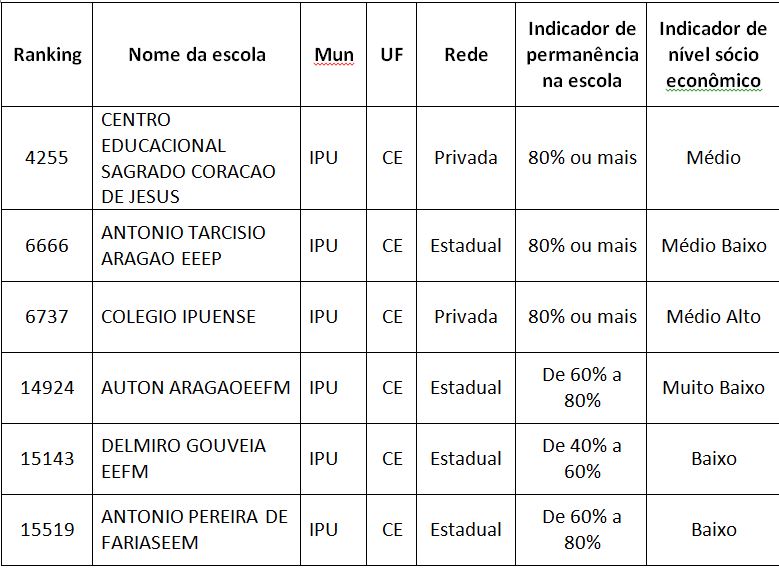 | Ranking | Nome da escola | Mun | UF | Rede | Indicador de permanência na escola | Indicador de nível sócio econômico |
|---|---|---|---|---|---|---|
| 4255 | CENTRO EDUCACIONAL SAGRADO CORACAO DE JESUS | IPU | CE | Privada | 80% ou mais | Médio |
| 6666 | ANTONIO TARCISIO ARAGAO EEEP | IPU | CE | Estadual | 80% ou mais | Médio Baixo |
| 6737 | COLEGIO IPUENSE | IPU | CE | Privada | 80% ou mais | Médio Alto |
| 14924 | AUTON ARAGAOEEFM | IPU | CE | Estadual | De 60% a 80% | Muito Baixo |
| 15143 | DELMIRO GOUVEIA EEFM | IPU | CE | Estadual | De 40% a 60% | Baixo |
| 15519 | ANTONIO PEREIRA DE FARIASEEM | IPU | CE | Estadual | De 60% a 80% | Baixo |